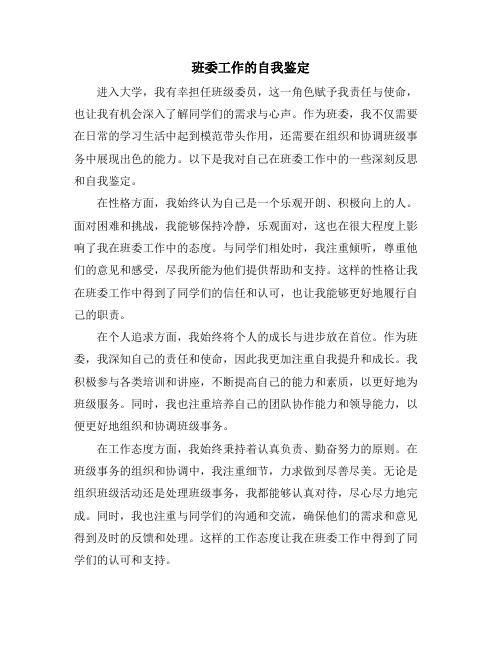 班委工作的自我鉴定

进入大学，我有幸担任班级委员，这一角色赋予我责任与使命，也让我有机会深入了解同学们的需求与心声。作为班委，我不仅需要在日常的学习生活中起到模范带头作用，还需要在组织和协调班级事务中展现出色的能力。以下是我对自己在班委工作中的一些深刻反思和自我鉴定。

在性格方面，我始终认为自己是一个乐观开朗、积极向上的人。面对困难和挑战，我能够保持冷静，乐观面对，这也在很大程度上影响了我在班委工作中的态度。与同学们相处时，我注重倾听，尊重他们的意见和感受，尽我所能为他们提供帮助和支持。这样的性格让我在班委工作中得到了同学们的信任和认可，也让我能够更好地履行自己的职责。

在个人追求方面，我始终将个人的成长与进步放在首位。作为班委，我深知自己的责任和使命，因此我更加注重自我提升和成长。我积极参与各类培训和讲座，不断提高自己的能力和素质，以更好地为班级服务。同时，我也注重培养自己的团队协作能力和领导能力，以便更好地组织和协调班级事务。

在工作态度方面，我始终秉持着认真负责、勤奋努力的原则。在班级事务的组织和协调中，我注重细节，力求做到尽善尽美。无论是组织班级活动还是处理班级事务，我都能够认真对待，尽心尽力地完成。同时，我也注重与同学们的沟通和交流，确保他们的需求和意见得到及时的反馈和处理。这样的工作态度让我在班委工作中得到了同学们的认可和支持。